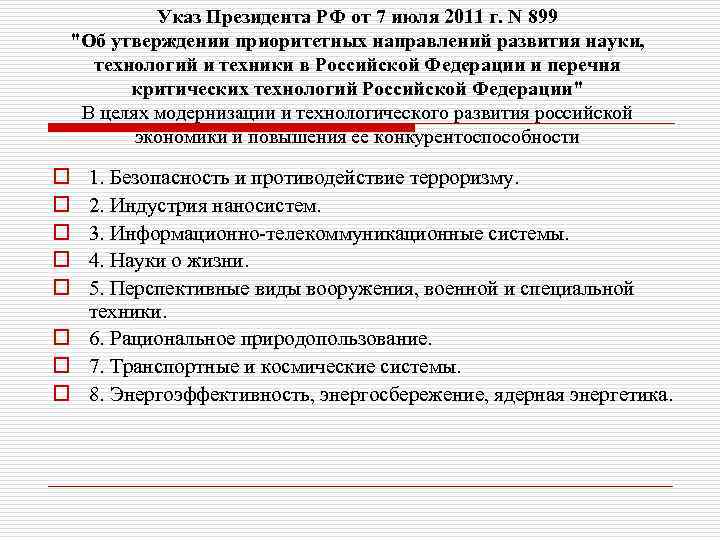 Указ Президента РФ от 7 июля 2011 г. N 899
"Об утверждении приоритетных направлений развития науки, технологий и техники в Российской Федерации и перечня критических технологий Российской Федерации"
В целях модернизации и технологического развития российской экономики и повышения ее конкурентоспособности

1. Безопасность и противодействие терроризму.
2. Индустрия наносистем.
3. Информационно-телекоммуникационные системы.
4. Науки о жизни.
5. Перспективные виды вооружения, военной и специальной техники.
6. Рациональное природопользование.
7. Транспортные и космические системы.
8. Энергоэффективность, энергосбережение, ядерная энергетика.